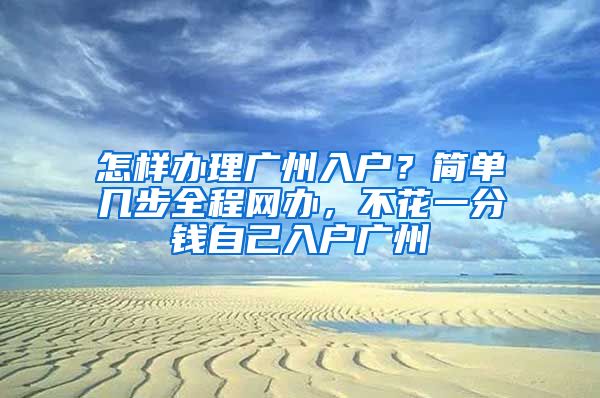 怎样办理广州入户？简单几步全程网办，不花一分钱自己入户广州